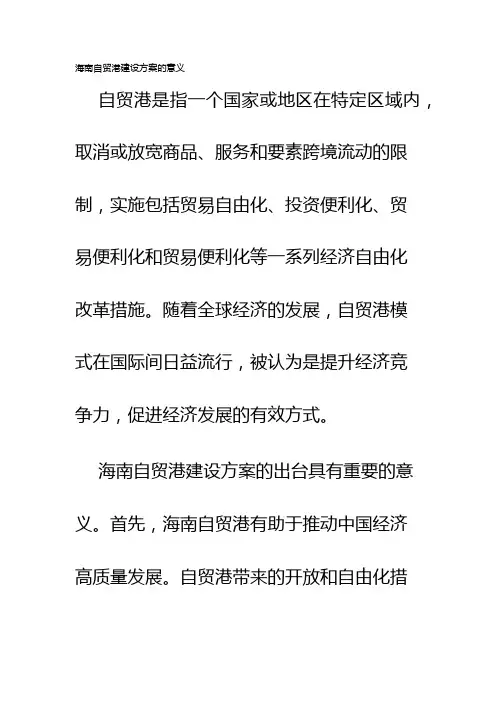 海南自贸港建设方案的意义

自贸港是指一个国家或地区在特定区域内，取消或放宽商品、服务和要素跨境流动的限制，实施包括贸易自由化、投资便利化、贸易便利化和贸易便利化等一系列经济自由化改革措施。随着全球经济的发展，自贸港模式在国际间日益流行，被认为是提升经济竞争力，促进经济发展的有效方式。

海南自贸港建设方案的出台具有重要的意义。首先，海南自贸港有助于推动中国经济高质量发展。自贸港带来的开放和自由化措